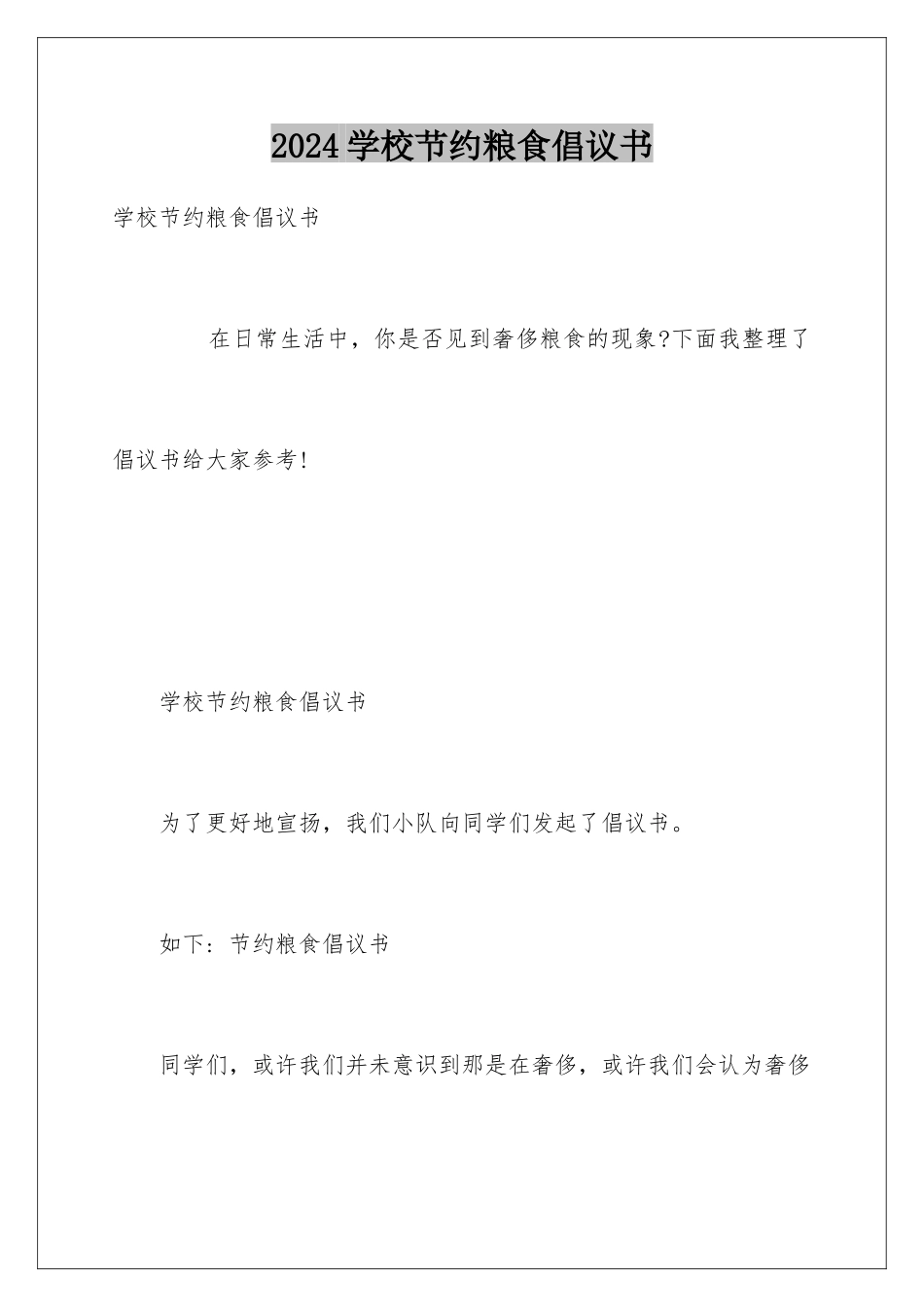 2024 学校节约粮食倡议书

学校节约粮食倡议书

在日常生活中，你是否见到奢侈粮食的现象?下面我整理了倡议书给大家参考!

学校节约粮食倡议书

为了更好地宣扬，我们小队向同学们发起了倡议书。

如下：节约粮食倡议书

同学们，或许我们并未意识到那是在奢侈，或许我们会认为奢侈